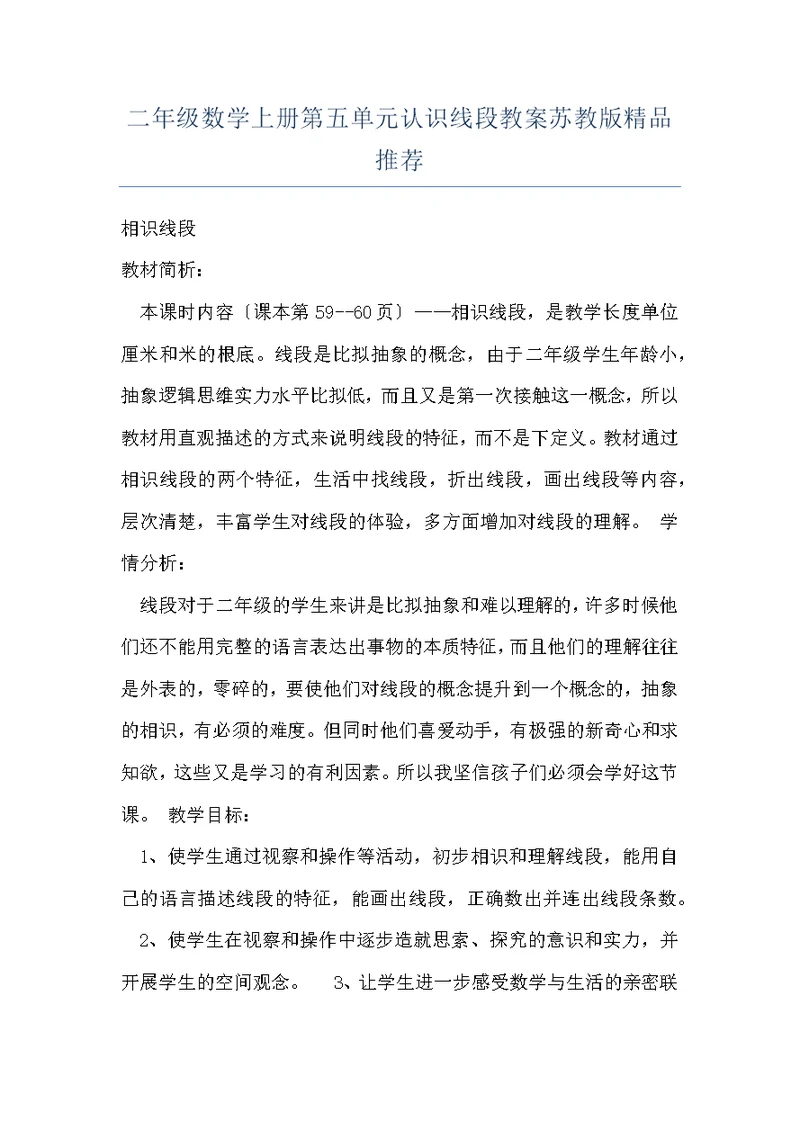 二年级数学上册第五单元认识线段教案苏教版精品推荐

相识线段

教材简析：

本课时内容〔课本第 59--60 页〕——相识线段，是教学长度单位厘米和米的根底。线段是比拟抽象的概念，由于二年级学生年龄小，抽象逻辑思维实力水平比拟低，而且又是第一次接触这一概念，所以教材用直观描述的方式来说明线段的特征，而不是下定义。教材通过相识线段的两个特征，生活中找线段，折出线段，画出线段等内容，层次清楚，丰富学生对线段的体验，多方面增加对线段的理解。 学情分析：

线段对于二年级的学生来讲是比拟抽象和难以理解的，许多时候他们还不能用完整的语言表达出事物的本质特征，而且他们的理解往往是外表的，零碎的，要使他们对线段的概念提升到一个概念的，抽象的相识，有必须的难度。但同时他们喜爱动手，有极强的新奇心和求知欲，这些又是学习的有利因素。所以我坚信孩子们必须会学好这节课。 教学目标：

1、使学生通过视察和操作等活动，初步相识和理解线段，能用自己的语言描述线段的特征，能画出线段，正确数出并连出线段条数。

2、使学生在视察和操作中逐步造就思索、探究的意识和实力，并开展学生的空间观念。 3、让学生进一步感受数学与生活的亲密联